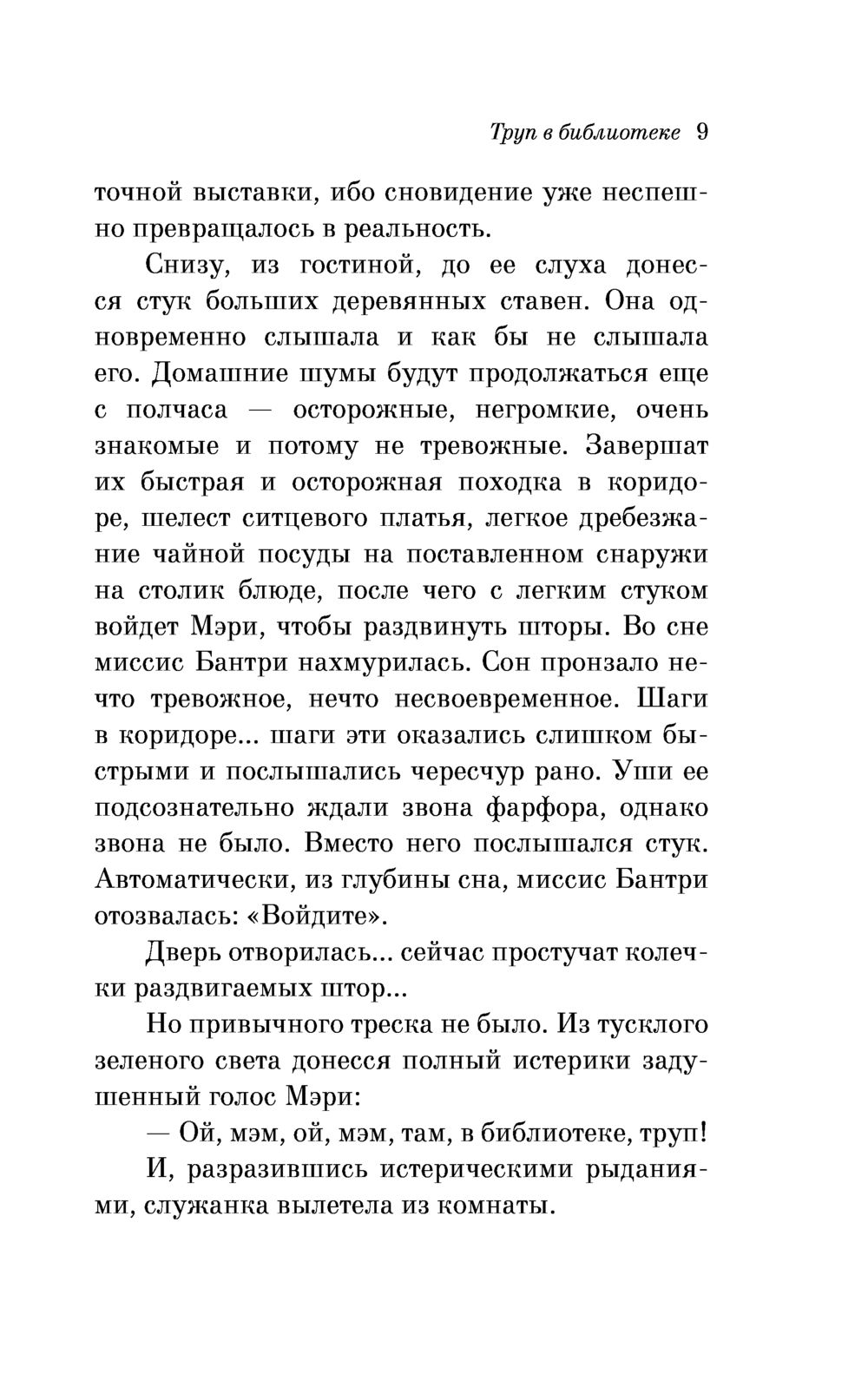 Труп в библиотеке 9

точной выставки, ибо сновидение уже неспешно превращалось в реальность.

Снизу, из гостиной, до ее слуха донесся стук больших деревянных ставен. Она одновременно слышала и как бы не слышала его. Домашние шумы будут продолжаться еще с полчаса — осторожные, негромкие, очень знакомые и потому не тревожные. Завершат их быстрая и осторожная походка в коридоре, шелест ситцевого платья, легкое дребезжание чайной посуды на поставленном снаружи на столик блюде, после чего с легким стуком войдет Мэри, чтобы раздвинуть шторы. Во сне миссис Бантри нахмурилась. Сон пронзало нечто тревожное, нечто несвоевременное. Шаги в коридоре... шаги эти оказались слишком быстрыми и послышались чересчур рано. Уши ее подсознательно ждали звона фарфора, однако звона не было. Вместо него послышался стук. Автоматически, из глубины сна, миссис Бантри отозвалась: «Войдите».

Дверь отворилась... сейчас простучат колечки раздвигаемых штор...

Но привычного треска не было. Из тусклого зеленого света донесся полный истерики задушенный голос Мэри:

— Ой, мэм, ой, мэм, там, в библиотеке, труп!

И, разразившись истерическими рыданиями, служанка вылетела из комнаты.